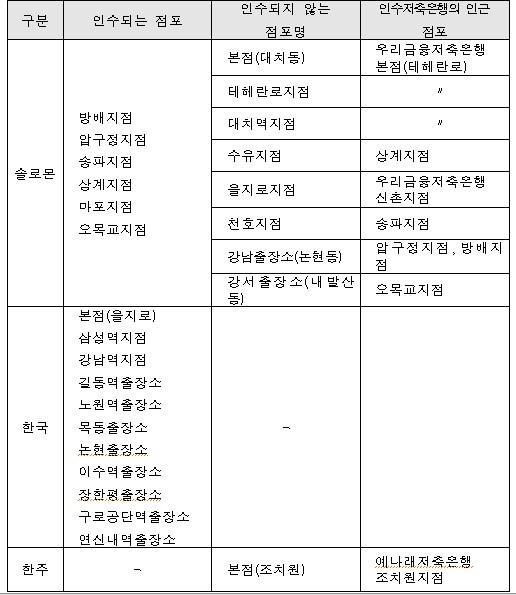 | 구분 | 인수되는 점포 | 인수되지 않는 점포명 | 인수저축은행의 인근 점포 |
|---|---|---|---|
| 솔로몬 | 방배지점 압구정지점 송파지점 상계지점 마포지점 오목교지점 | 본점(대치동) | 우리금융저축은행 본점(테헤란로) |
| | | 테헤란로지점 | 〃 |
| | | 대치역지점 | 〃 |
| | | 수유지점 | 상계지점 |
| | | 을지로지점 | 우리금융저축은행 신촌지점 |
| | | 천호지점 | 송파지점 |
| | | 강남출장소(논현동) | 압구정지점, 방배지점 |
| | | 강서출장소(내발산동) | 오목교지점 |
| 한국 | 본점(을지로) 삼성역지점 강남역지점 길동역출장소 노원역출장소 목동출장소 논현출장소 이수역출장소 장한평출장소 구로공단역출장소 연신내역출장소 | - | |
| 한주 | - | 본점(조치원) | 예나래저축은행 조치원지점 |